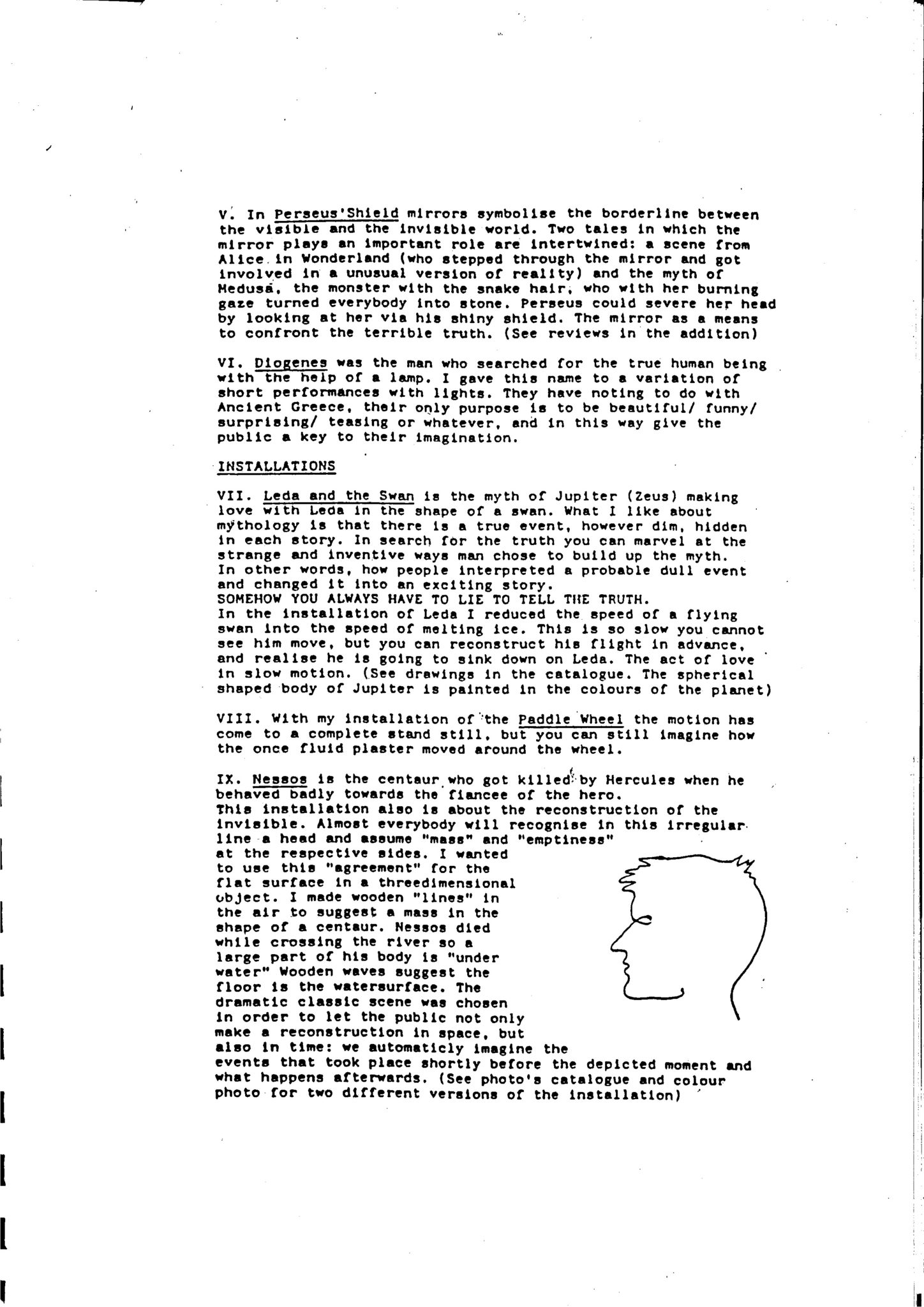 V. In Perseus'Shield mirrors symbolise the borderline between the visible and the invisible world. Two tales in which the mirror plays an important role are intertwined: a scene from Alice in Wonderland (who stepped through the mirror and got involved in a unusual version of reality) and the myth of Medusa, the monster with the snake hair, who with her burning gaze turned everybody into stone. Perseus could severe her head by looking at her via his shiny shield. The mirror as a means to confront the terrible truth. (See reviews in the addition)

VI. Diogenes was the man who searched for the true human being with the help of a lamp. I gave this name to a variation of short performances with lights. They have noting to do with Ancient Greece, their only purpose is to be beautiful/ funny/ surprising/ teasing or whatever, and in this way give the public a key to their imagination.

INSTALLATIONS

VII. Leda and the Swan is the myth of Jupiter (Zeus) making love with Leda in the shape of a swan. What I like about mythology is that there is a true event, however dim, hidden in each story. In search for the truth you can marvel at the strange and inventive ways man chose to build up the myth. In other words, how people interpreted a probable dull event and changed it into an exciting story.
SOMEHOW YOU ALWAYS HAVE TO LIE TO TELL THE TRUTH.
In the installation of Leda I reduced the speed of a flying swan into the speed of melting ice. This is so slow you cannot see him move, but you can reconstruct his flight in advance, and realise he is going to sink down on Leda. The act of love in slow motion. (See drawings in the catalogue. The spherical shaped body of Jupiter is painted in the colours of the planet)

VIII. With my installation of the Paddle Wheel the motion has come to a complete stand still, but you can still imagine how the once fluid plaster moved around the wheel.

IX. Nessos is the centaur who got killed by Hercules when he behaved badly towards the fiancee of the hero.
This installation also is about the reconstruction of the invisible. Almost everybody will recognise in this irregular line a head and assume "mass" and "emptiness" at the respective sides. I wanted to use this "agreement" for the flat surface in a threedimensional object. I made wooden "lines" in the air to suggest a mass in the shape of a centaur. Nessos died while crossing the river so a large part of his body is "under water" Wooden waves suggest the floor is the watersurface. The dramatic classic scene was chosen in order to let the public not only make a reconstruction in space, but also in time: we automaticly imagine the events that took place shortly before the depicted moment and what happens afterwards. (See photo's catalogue and colour photo for two different versions of the installation)